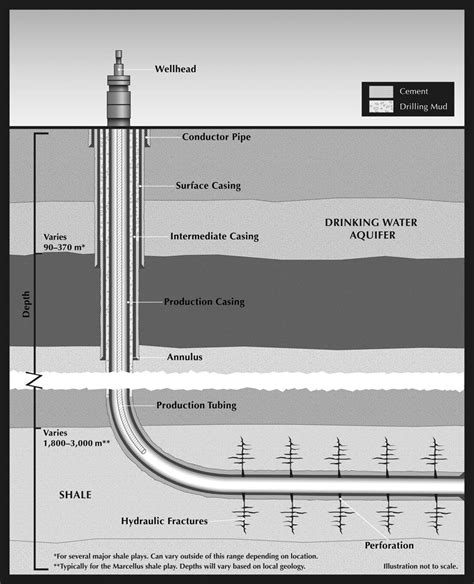 Wellhead

Cement
Drilling Mud

Conductor Pipe

Surface Casing

DRINKING WATER AQUIFER

Varies 90–370 m*

Intermediate Casing

Depth

Production Casing

Annulus

Production Tubing

Varies 1,800–3,000 m**

SHALE

Hydraulic Fractures

Perforation

*For several major shale plays. Can vary outside of this range depending on location.
**Typically for the Marcellus shale play. Depths will vary based on local geology.

Illustration not to scale.